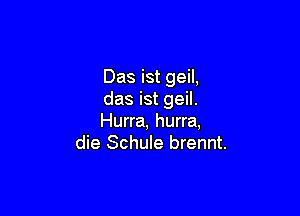 Das ist geil,
das ist geil.
Hurra, hurra,
die Schule brennt.